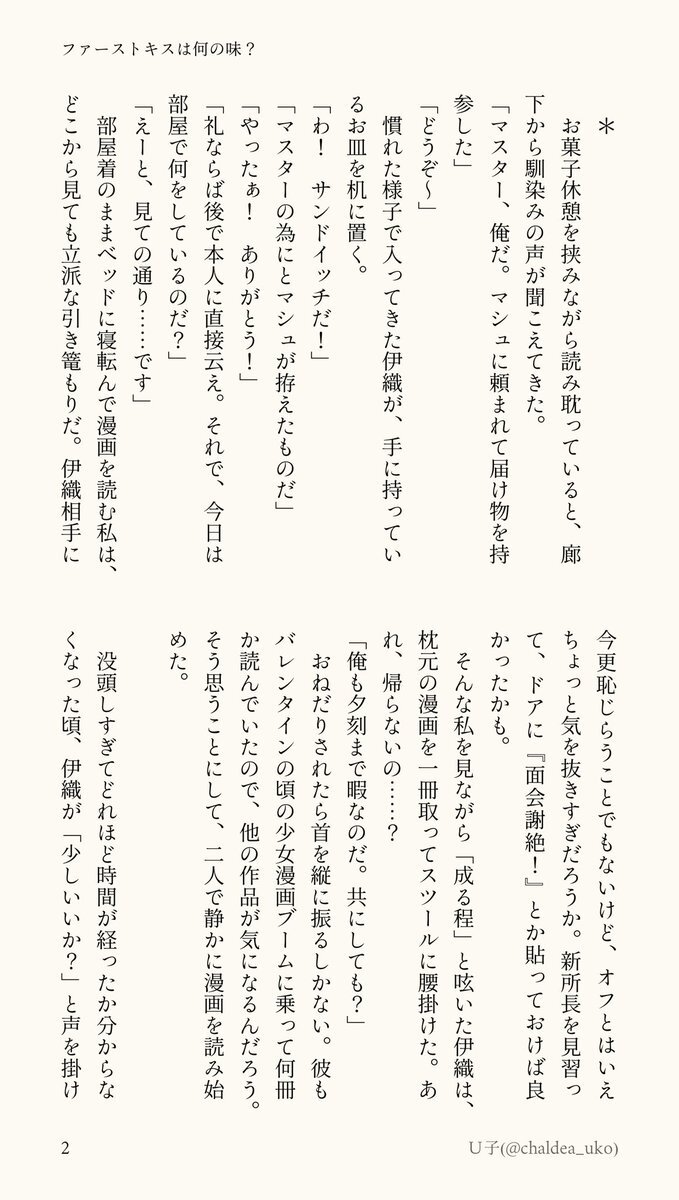 ファーストキスは何の味？

＊
　お菓子休憩を挟みながら読み耽っていると、廊下から馴染みの声が聞こえてきた。
「マスター、俺だ。マシュに頼まれて届け物を持参した」
「どうぞ〜」
　慣れた様子で入ってきた伊織が、手に持っているお皿を机に置く。
「わ！　サンドイッチだ！」
「マスターの為にとマシュが拵えたものだ」
「やったぁ！　ありがとう！」
「礼ならば後で本人に直接云え。それで、今日は部屋で何をしているのだ？」
「えーと、見ての通り……です」
　部屋着のままベッドに寝転んで漫画を読む私は、どこから見ても立派な引き篭もりだ。伊織相手に今更恥じらうことでもないけど、オフとはいえちょっと気を抜きすぎだろうか。新所長を見習って、ドアに『面会謝絶！』とか貼っておけば良かったかも。
　そんな私を見ながら「成る程」と呟いた伊織は、枕元の漫画を一冊取ってスツールに腰掛けた。あれ、帰らないの……？
「俺も夕刻まで暇なのだ。共にしても？」
　おねだりされたら首を縦に振るしかない。彼もバレンタインの頃の少女漫画ブームに乗って何冊か読んでいたので、他の作品が気になるんだろう。そう思うことにして、二人で静かに漫画を読み始めた。
　没頭しすぎてどれほど時間が経ったか分からなくなった頃、伊織が「少しいいか？」と声を掛け

2　　U子(@chaldea_uko)